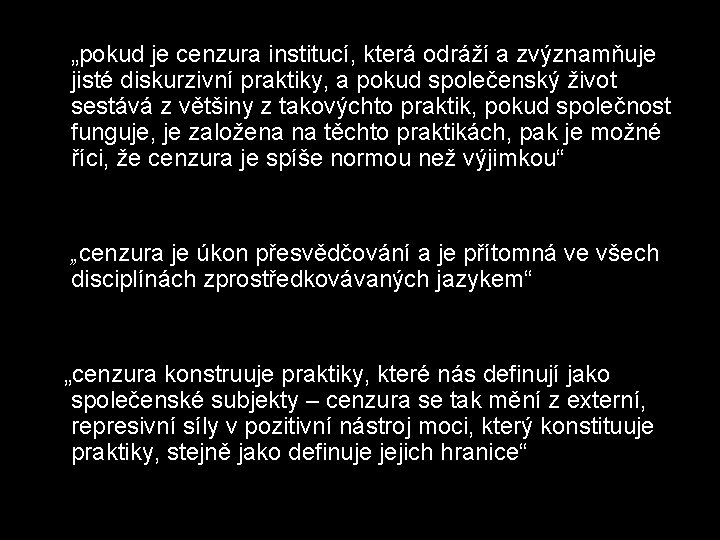 „pokud je cenzura institucí, která odráží a zvýznamňuje jisté diskurzivní praktiky, a pokud společenský život sestává z většiny z takovýchto praktik, pokud společnost funguje, je založena na těchto praktikách, pak je možné říci, že cenzura je spíše normou než výjimkou“

„cenzura je úkon přesvědčování a je přítomná ve všech disciplínách zprostředkovávaných jazykem“

„cenzura konstruuje praktiky, které nás definují jako společenské subjekty – cenzura se tak mění z externí, represivní síly v pozitivní nástroj moci, který konstituuje praktiky, stejně jako definuje jejich hranice“